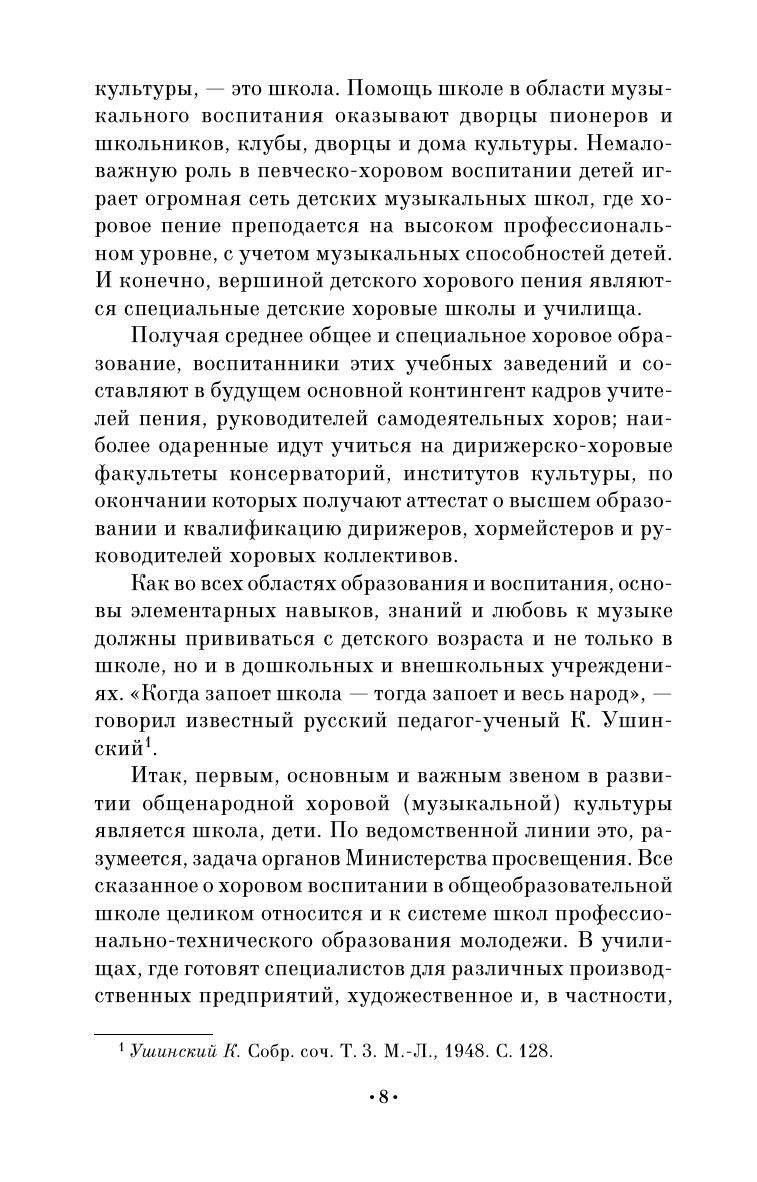 культуры, — это школа. Помощь школе в области музыкального воспитания оказывают дворцы пионеров и школьников, клубы, дворцы и дома культуры. Немаловажную роль в певческо-хоровом воспитании детей играет огромная сеть детских музыкальных школ, где хоровое пение преподается на высоком профессиональном уровне, с учетом музыкальных способностей детей. И конечно, вершиной детского хорового пения являются специальные детские хоровые школы и училища.

Получая среднее общее и специальное хоровое образование, воспитанники этих учебных заведений и составляют в будущем основной контингент кадров учителей пения, руководителей самодеятельных хоров; наиболее одаренные идут учиться на дирижерско-хоровые факультеты консерваторий, институтов культуры, по окончании которых получают аттестат о высшем образовании и квалификацию дирижеров, хормейстеров и руководителей хоровых коллективов.

Как во всех областях образования и воспитания, основы элементарных навыков, знаний и любовь к музыке должны прививаться с детского возраста и не только в школе, но и в дошкольных и внешкольных учреждениях. «Когда запоет школа — тогда запоет и весь народ», — говорил известный русский педагог-ученый К. Ушинский$^1$.

Итак, первым, основным и важным звеном в развитии общенародной хоровой (музыкальной) культуры является школа, дети. По ведомственной линии это, разумеется, задача органов Министерства просвещения. Все сказанное о хоровом воспитании в общеобразовательной школе целиком относится и к системе школ профессионально-технического образования молодежи. В училищах, где готовят специалистов для различных производственных предприятий, художественное и, в частности,

$^1$ Ушинский К. Собр. соч. Т. 3. М.-Л., 1948. С. 128.

•8•